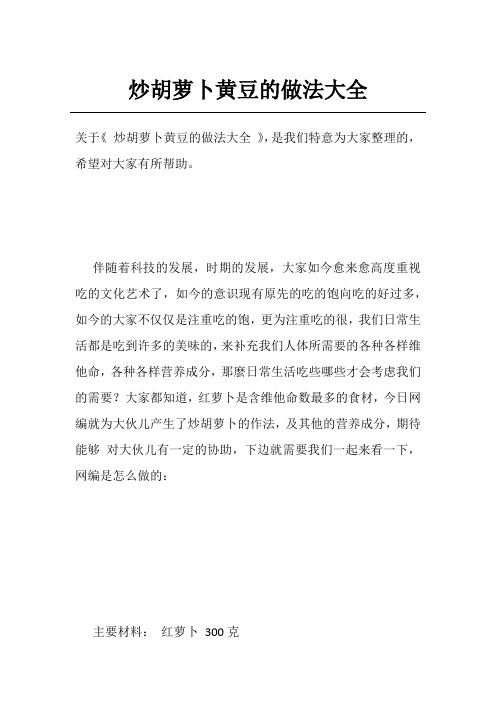 炒胡萝卜黄豆的做法大全

关于《 炒胡萝卜黄豆的做法大全 》，是我们特意为大家整理的，希望对大家有所帮助。

伴随着科技的发展，时期的发展，大家如今愈来愈高度重视吃的文化艺术了，如今的意识现有原先的吃的饱向吃的好过多，如今的大家不仅仅是注重吃的饱，更为注重吃的很，我们日常生活都是吃到许多的美味的，来补充我们人体所需要的各种各样维他命，各种各样营养成分，那麼日常生活吃些哪些才会考虑我们的需要？大家都知道，红萝卜是含维他命数最多的食材，今日网编就为大伙儿产生了炒胡萝卜的作法，及其他的营养成分，期待能够 对大伙儿有一定的协助，下边就需要我们一起来看一下，网编是怎么做的：

主要材料： 红萝卜 300 克